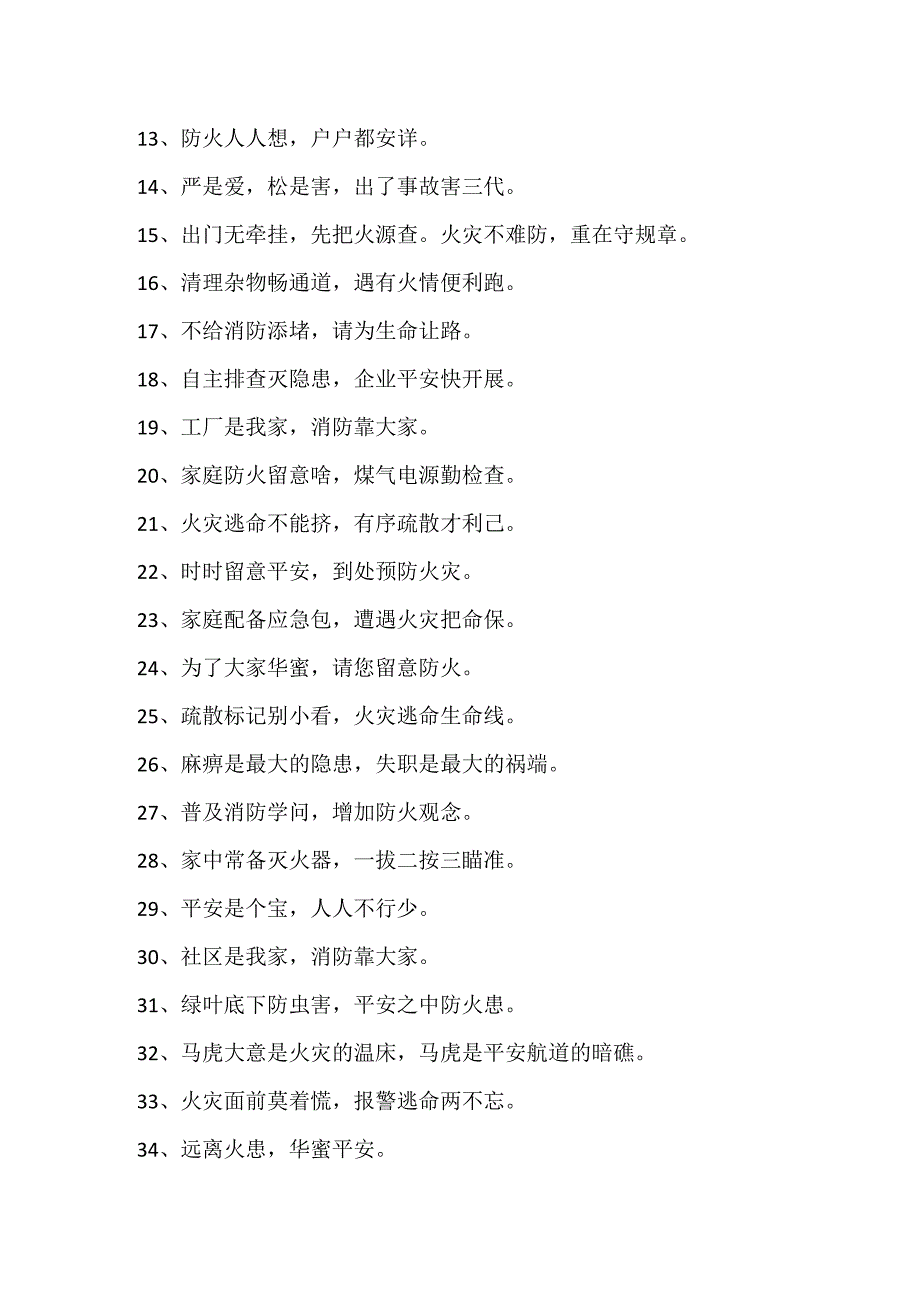 13、防火人人想，户户都安详。

14、严是爱，松是害，出了事故害三代。

15、出门无牵挂，先把火源查。火灾不难防，重在守规章。

16、清理杂物畅通道，遇有火情便利跑。

17、不给消防添堵，请为生命让路。

18、自主排查灭隐患，企业平安快开展。

19、工厂是我家，消防靠大家。

20、家庭防火留意啥，煤气电源勤检查。

21、火灾逃命不能挤，有序疏散才利己。

22、时时留意平安，到处预防火灾。

23、家庭配备应急包，遭遇火灾把命保。

24、为了大家华蜜，请您留意防火。

25、疏散标记别小看，火灾逃命生命线。

26、麻痹是最大的隐患，失职是最大的祸端。

27、普及消防学问，增加防火观念。

28、家中常备灭火器，一拔二按三瞄准。

29、平安是个宝，人人不行少。

30、社区是我家，消防靠大家。

31、绿叶底下防虫害，平安之中防火患。

32、马虎大意是火灾的温床，马虎是平安航道的暗礁。

33、火灾面前莫着慌，报警逃命两不忘。

34、远离火患，华蜜平安。